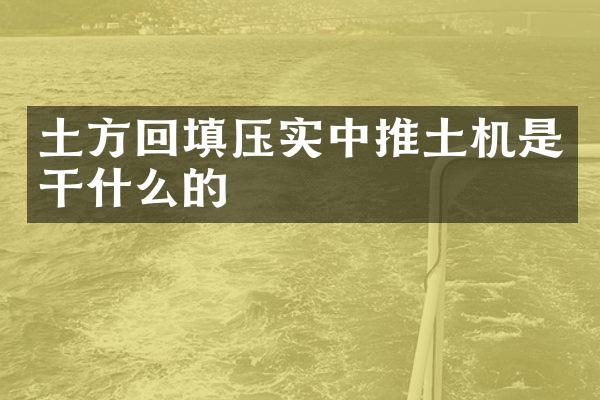 土方回填压实中推土机是干什么的